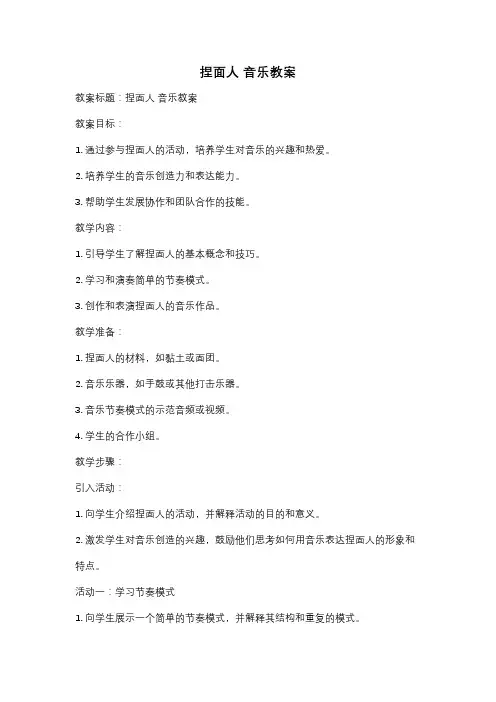 捏面人 音乐教案

教案标题：捏面人 音乐教案

教案目标：

1. 通过参与捏面人的活动，培养学生对音乐的兴趣和热爱。

2. 培养学生的音乐创造力和表达能力。

3. 帮助学生发展协作和团队合作的技能。

教学内容：

1. 引导学生了解捏面人的基本概念和技巧。

2. 学习和演奏简单的节奏模式。

3. 创作和表演捏面人的音乐作品。

教学准备：

1. 捏面人的材料，如黏土或面团。

2. 音乐乐器，如手鼓或其他打击乐器。

3. 音乐节奏模式的示范音频或视频。

4. 学生的合作小组。

教学步骤：

引入活动：

1. 向学生介绍捏面人的活动，并解释活动的目的和意义。

2. 激发学生对音乐创造的兴趣，鼓励他们思考如何用音乐表达捏面人的形象和特点。

活动一：学习节奏模式

1. 向学生展示一个简单的节奏模式，并解释其结构和重复的模式。